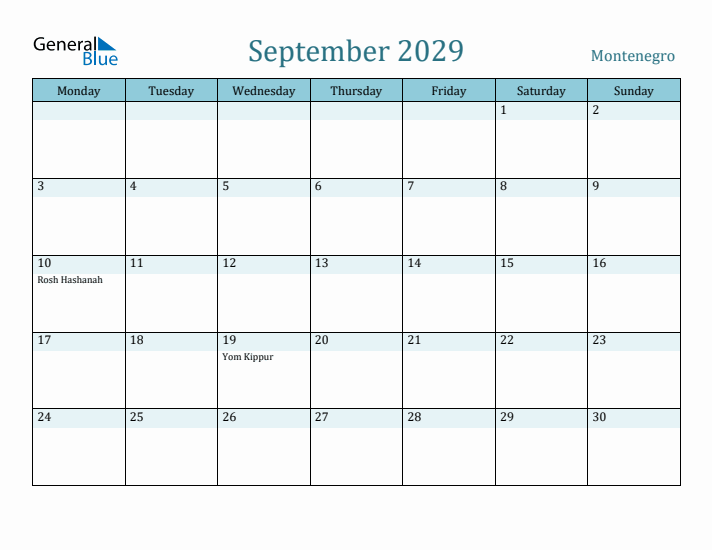 General Blue

September 2029

Montenegro

| Monday | Tuesday | Wednesday | Thursday | Friday | Saturday | Sunday |
|---|---|---|---|---|---|---|
| | | | | | 1 | 2 |
| 3 | 4 | 5 | 6 | 7 | 8 | 9 |
| 10 Rosh Hashanah | 11 | 12 | 13 | 14 | 15 | 16 |
| 17 | 18 | 19 Yom Kippur | 20 | 21 | 22 | 23 |
| 24 | 25 | 26 | 27 | 28 | 29 | 30 |